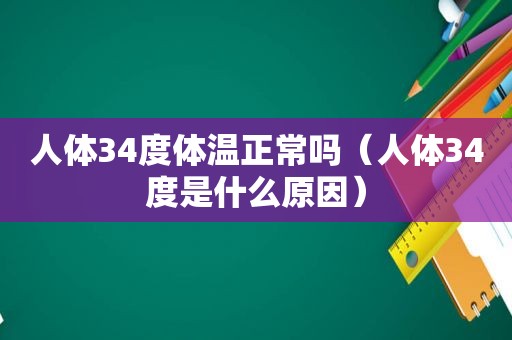 人体34度体温正常吗（人体34度是什么原因）